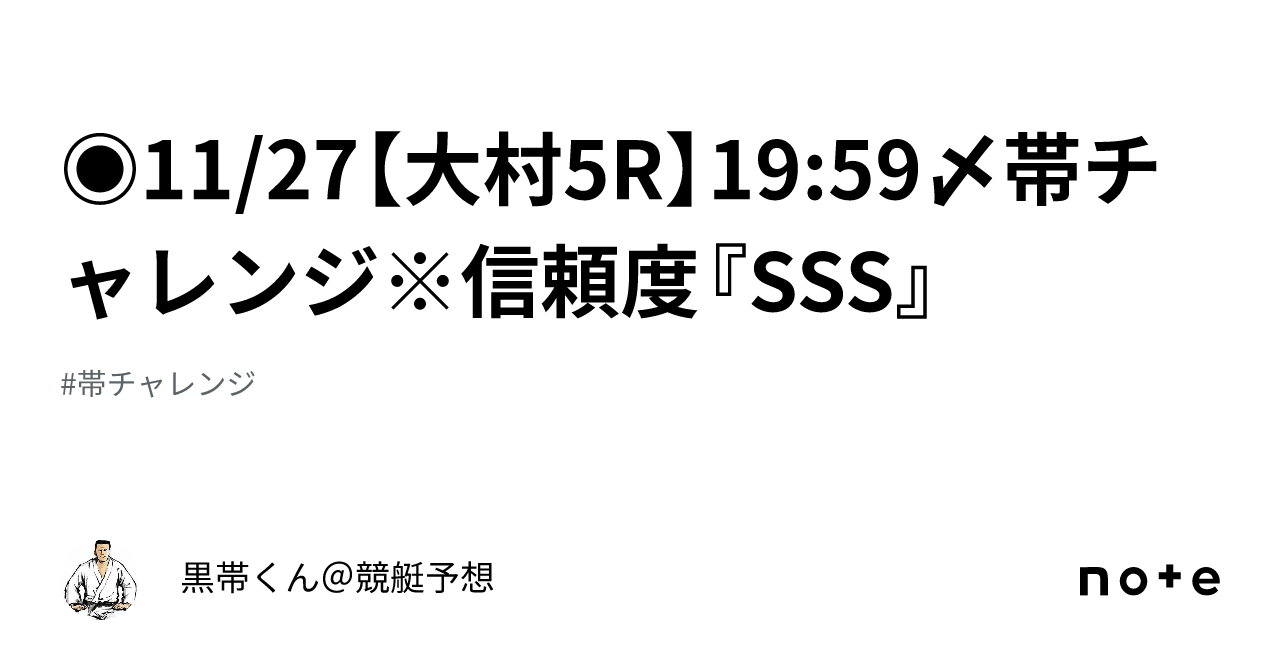 ◉11/27【大村5R】19:59〆帯チャレンジ※信頼度『SSS』

#帯チャレンジ

黒帯くん@競艇予想

note